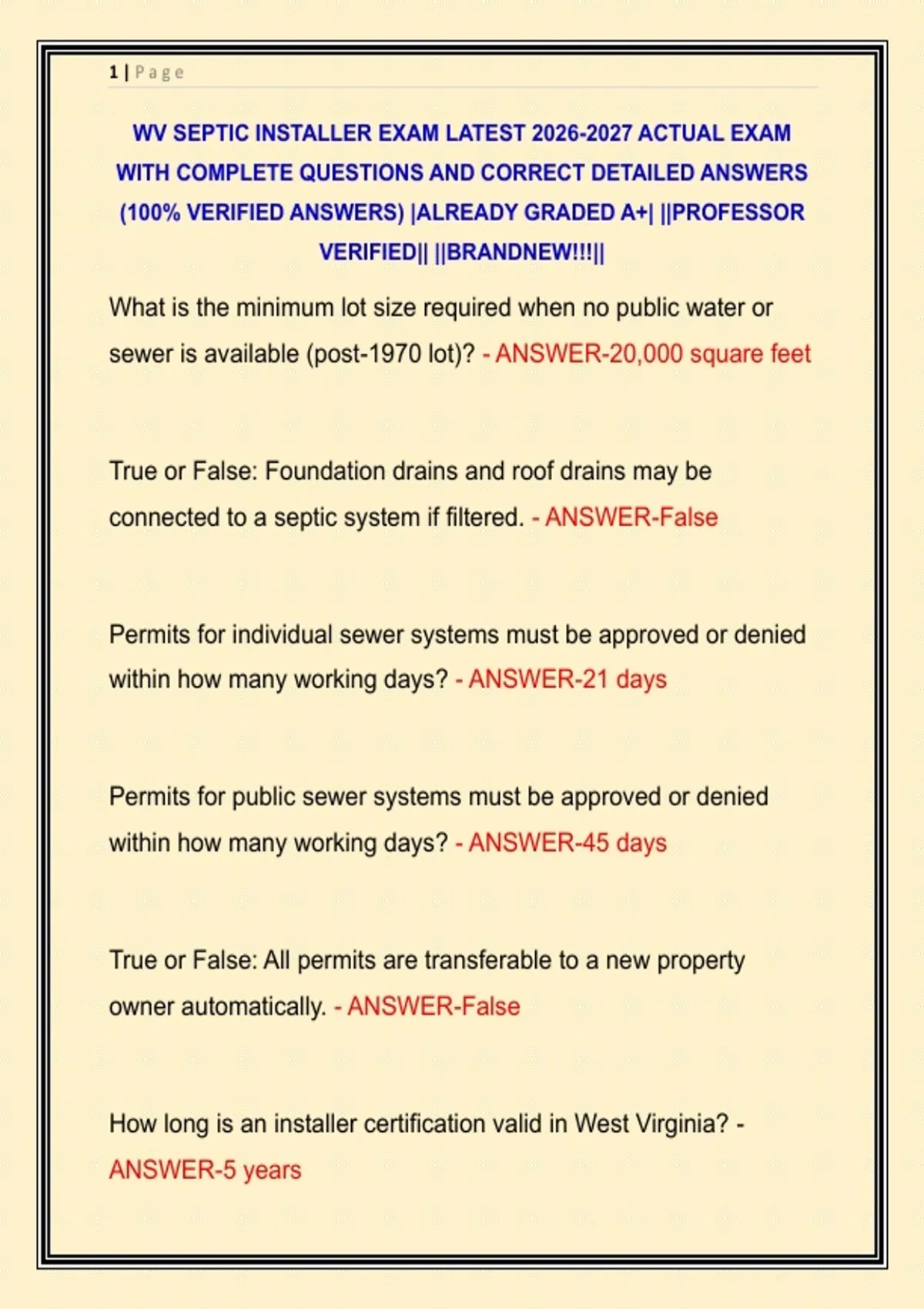 1 | Page

WV SEPTIC INSTALLER EXAM LATEST 2026-2027 ACTUAL EXAM WITH COMPLETE QUESTIONS AND CORRECT DETAILED ANSWERS (100% VERIFIED ANSWERS) |ALREADY GRADED A+| ||PROFESSOR VERIFIED|| ||BRANDNEW!!!||

What is the minimum lot size required when no public water or sewer is available (post-1970 lot)? - ANSWER-20,000 square feet

True or False: Foundation drains and roof drains may be connected to a septic system if filtered. - ANSWER-False

Permits for individual sewer systems must be approved or denied within how many working days? - ANSWER-21 days

Permits for public sewer systems must be approved or denied within how many working days? - ANSWER-45 days

True or False: All permits are transferable to a new property owner automatically. - ANSWER-False

How long is an installer certification valid in West Virginia? - ANSWER-5 years